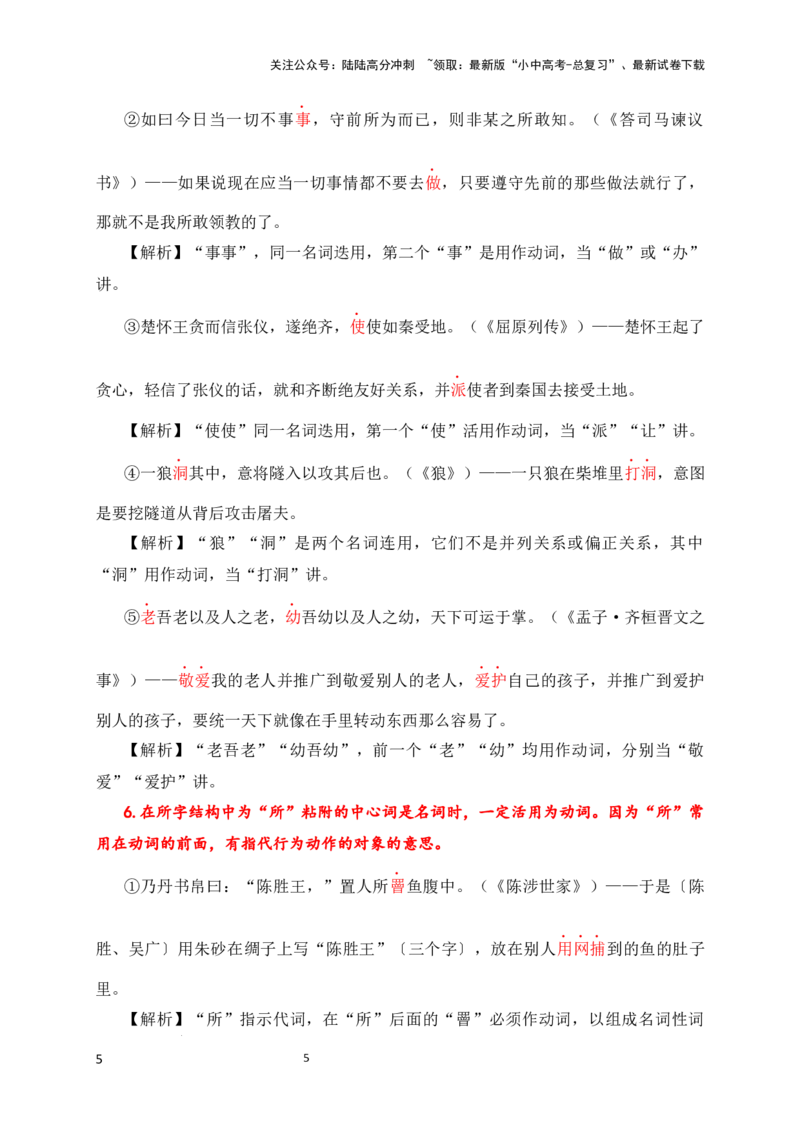 关注公众号：陆陆高分冲刺 ~领取：最新版“小中高考-总复习”、最新试卷下载

②如曰今日当一切不事事，守前所为而已，则非某之所敢知。（《答司马谏议书》）——如果说现在应当一切事情都不要去做，只要遵守先前的那些做法就行了，那就不是我所敢领教的了。

【解析】“事事”，同一名词迭用，第二个“事”是用作动词，当“做”或“办”讲。

③楚怀王贪而信张仪，遂绝齐，使使如秦受地。（《屈原列传》）——楚怀王起了贪心，轻信了张仪的话，就和齐断绝友好关系，并派使者到秦国去接受土地。

【解析】“使使”同一名词迭用，第一个“使”活用作动词，当“派”“让”讲。

④一狼洞其中，意将隧入以攻其后也。（《狼》）——一只狼在柴堆里打洞，意图是要挖隧道从背后攻击屠夫。

【解析】“狼”“洞”是两个名词连用，它们不是并列关系或偏正关系，其中“洞”用作动词，当“打洞”讲。

⑤老吾老以及人之老，幼吾幼以及人之幼，天下可运于掌。（《孟子·齐桓晋文之事》）——敬爱我的老人并推广到敬爱别人的老人，爱护自己的孩子，并推广到爱护别人的孩子，要统一天下就像在手里转动东西那么容易了。

【解析】“老吾老”“幼吾幼”，前一个“老”“幼”均用作动词，分别当“敬爱”“爱护”讲。

6.在所字结构中为“所”粘附的中心词是名词时，一定活用为动词。因为“所”常用在动词的前面，有指代行为动作的对象的意思。

①乃丹书帛曰：“陈胜王，”置人所罾鱼腹中。（《陈涉世家》）——于是〔陈胜、吴广〕用朱砂在绸子上写“陈胜王”〔三个字〕，放在别人用网捕到的鱼的肚子里。

【解析】“所”指示代词，在“所”后面的“罾”必须作动词，以组成名词性词

5 5